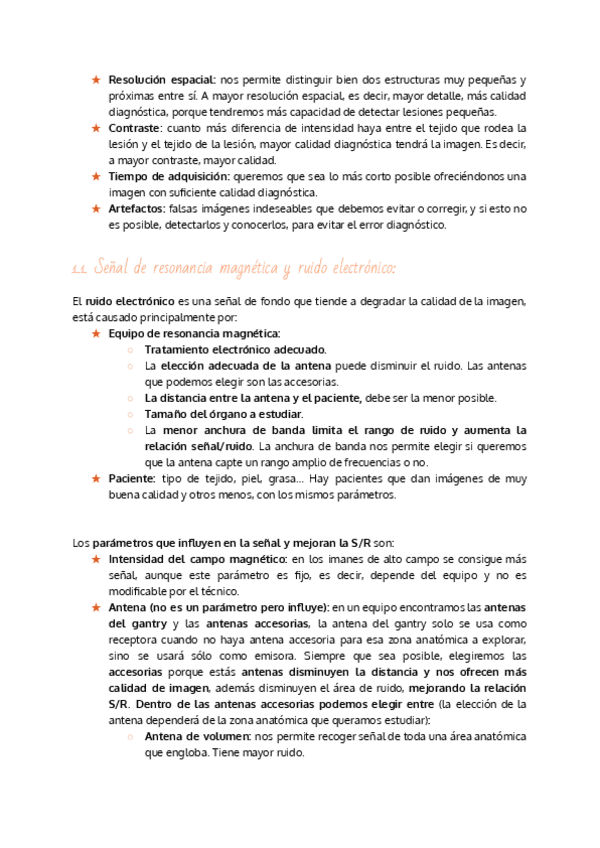 ★ Resolución espacial: nos permite distinguir bien dos estructuras muy pequeñas y próximas entre sí. A mayor resolución espacial, es decir, mayor detalle, más calidad diagnóstica, porque tendremos más capacidad de detectar lesiones pequeñas.
★ Contraste: cuanto más diferencia de intensidad haya entre el tejido que rodea la lesión y el tejido de la lesión, mayor calidad diagnóstica tendrá la imagen. Es decir, a mayor contraste, mayor calidad.
★ Tiempo de adquisición: queremos que sea lo más corto posible ofreciéndonos una imagen con suficiente calidad diagnóstica.
★ Artefactos: falsas imágenes indeseables que debemos evitar o corregir, y si esto no es posible, detectarlos y conocerlos, para evitar el error diagnóstico.

1.1. Señal de resonancia magnética y ruido electrónico:

El ruido electrónico es una señal de fondo que tiende a degradar la calidad de la imagen, está causado principalmente por:
★ Equipo de resonancia magnética:
○ Tratamiento electrónico adecuado.
○ La elección adecuada de la antena puede disminuir el ruido. Las antenas que podemos elegir son las accesorias.
○ La distancia entre la antena y el paciente, debe ser la menor posible.
○ Tamaño del órgano a estudiar.
○ La menor anchura de banda limita el rango de ruido y aumenta la relación señal/ruido. La anchura de banda nos permite elegir si queremos que la antena capte un rango amplio de frecuencias o no.
★ Paciente: tipo de tejido, piel, grasa… Hay pacientes que dan imágenes de muy buena calidad y otros menos, con los mismos parámetros.

Los parámetros que influyen en la señal y mejoran la S/R son:
★ Intensidad del campo magnético: en los imanes de alto campo se consigue más señal, aunque este parámetro es fijo, es decir, depende del equipo y no es modificable por el técnico.
★ Antena (no es un parámetro pero influye): en un equipo encontramos las antenas del gantry y las antenas accesorias, la antena del gantry solo se usa como receptora cuando no haya antena accesoria para esa zona anatómica a explorar, sino se usará sólo como emisora. Siempre que sea posible, elegiremos las accesorias porque estás antenas disminuyen la distancia y nos ofrecen más calidad de imagen, además disminuyen el área de ruido, mejorando la relación S/R. Dentro de las antenas accesorias podemos elegir entre (la elección de la antena dependerá de la zona anatómica que queramos estudiar):
○ Antena de volumen: nos permite recoger señal de toda una área anatómica que engloba. Tiene mayor ruido.